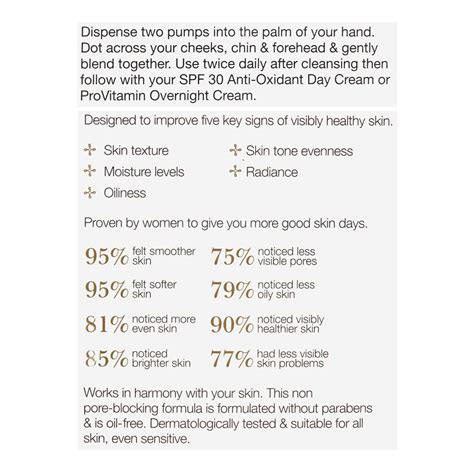 Dispense two pumps into the palm of your hand. Dot across your cheeks, chin & forehead & gently blend together. Use twice daily after cleansing then follow with your SPF 30 Anti-Oxidant Day Cream or ProVitamin Overnight Cream.

Designed to improve five key signs of visibly healthy skin.

Skin texture
Moisture levels
Oiliness

Skin tone evenness
Radiance

Proven by women to give you more good skin days.

95% felt smoother skin
95% felt softer skin
81% noticed more even skin
85% noticed brighter skin

75% noticed less visible pores
79% noticed less oily skin
90% noticed visibly healthier skin
77% had less visible skin problems

Works in harmony with your skin. This non pore-blocking formula is formulated without parabens & is oil-free. Dermatologically tested & suitable for all skin, even sensitive.